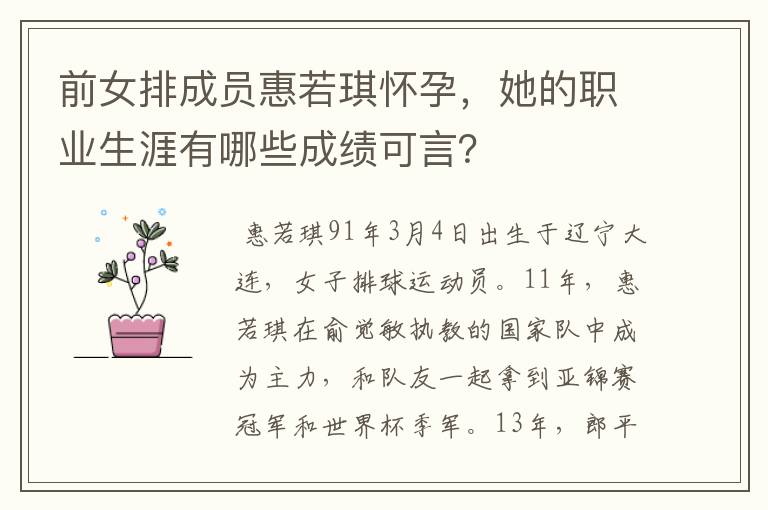 前女排成员惠若琪怀孕，她的职业生涯有哪些成绩可言？

惠若琪91年3月4日出生于辽宁大连，女子排球运动员。11年，惠若琪在俞觉敏执教的国家队中成为主力，和队友一起拿到亚锦赛冠军和世界杯季军。13年，郎平